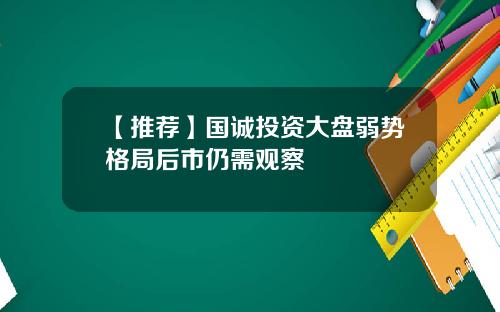 【推荐】国诚投资大盘弱势格局后市仍需观察